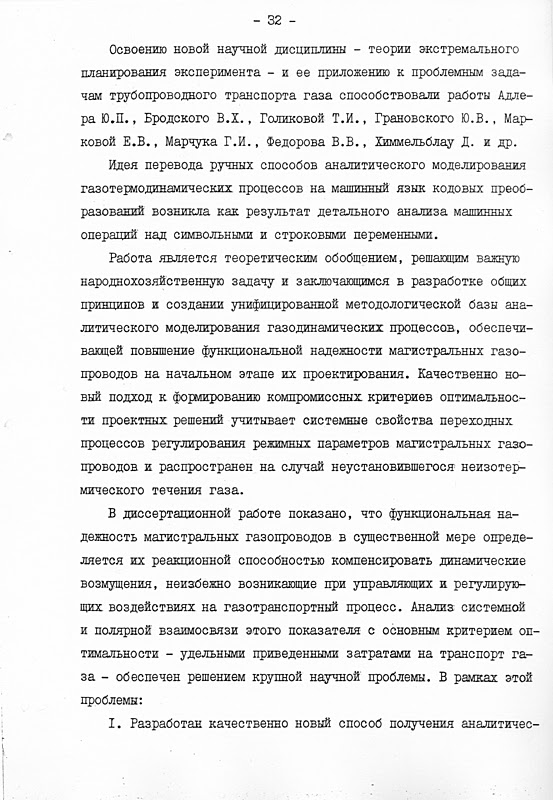 - 32 -

Освоению новой научной дисциплины - теории экстремального планирования эксперимента - и ее приложению к проблемным задачам трубопроводного транспорта газа способствовали работы Адлера Ю.П., Бродского В.Х., Голиковой Т.И., Грановского Ю.В., Марковой Е.В., Марчука Г.И., Федорова В.В., Химмельблау Д. и др.

Идея перевода ручных способов аналитического моделирования газотермодинамических процессов на машинный язык кодовых преобразований возникла как результат детального анализа машинных операций над символьными и строковыми переменными.

Работа является теоретическим обобщением, решающим важную народнохозяйственную задачу и заключающимся в разработке общих принципов и создании унифицированной методологической базы аналитического моделирования газодинамических процессов, обеспечивающей повышение функциональной надежности магистральных газопроводов на начальном этапе их проектирования. Качественно новый подход к формированию компромиссных критериев оптимальности проектных решений учитывает системные свойства переходных процессов регулирования режимных параметров магистральных газопроводов и распространен на случай неустановившегося неизотермического течения газа.

В диссертационной работе показано, что функциональная надежность магистральных газопроводов в существенной мере определяется их реакционной способностью компенсировать динамические возмущения, неизбежно возникающие при управляющих и регулирующих воздействиях на газотранспортный процесс. Анализ системной и полярной взаимосвязи этого показателя с основным критерием оптимальности - удельными приведенными затратами на транспорт газа - обеспечен решением крупной научной проблемы. В рамках этой проблемы:

I. Разработан качественно новый способ получения аналитичес-